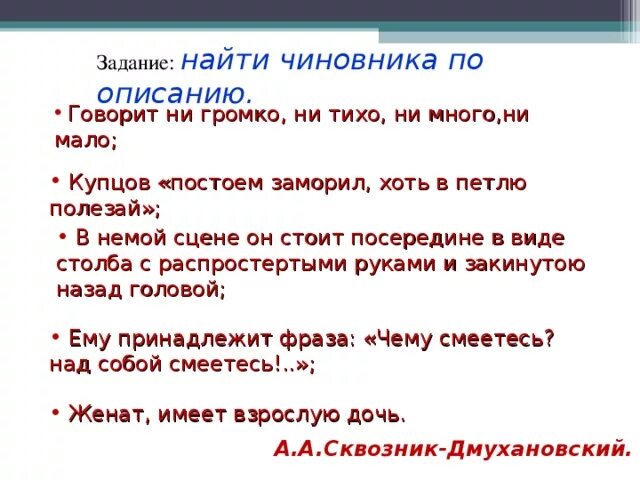 Задание: найти чиновника по описанию.

• Говорит ни громко, ни тихо, ни много,ни мало;

• Купцов «постоем заморил, хоть в петлю полезай»;

• В немой сцене он стоит посередине в виде столба с распростертыми руками и закинутою назад головой;

• Ему принадлежит фраза: «Чему смеетесь? над собой смеетесь!..»;

• Женат, имеет взрослую дочь.

А.А.Сквозник-Дмухановский.